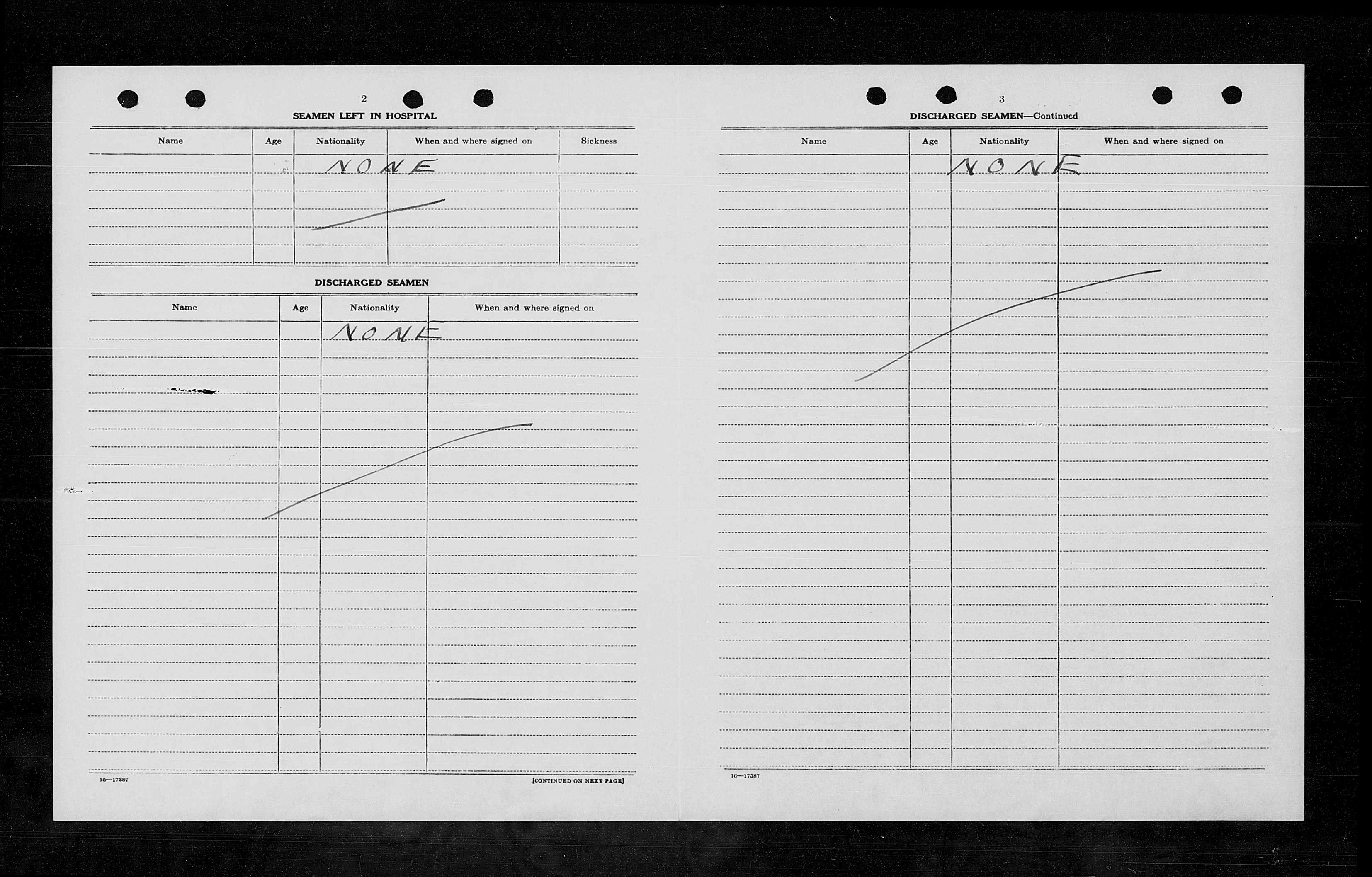 2

SEAMEN LEFT IN HOSPITAL

| Name | Age | Nationality | When and where signed on | Sickness |
|---|---|---|---|---|
| | | NONE | | |

DISCHARGED SEAMEN

| Name | Age | Nationality | When and where signed on |
|---|---|---|---|
| | | NONE | |

16—17387

[CONTINUED ON NEXT PAGE]

3

DISCHARGED SEAMEN—Continued

| Name | Age | Nationality | When and where signed on |
|---|---|---|---|
| | | NONE | |

16—17387